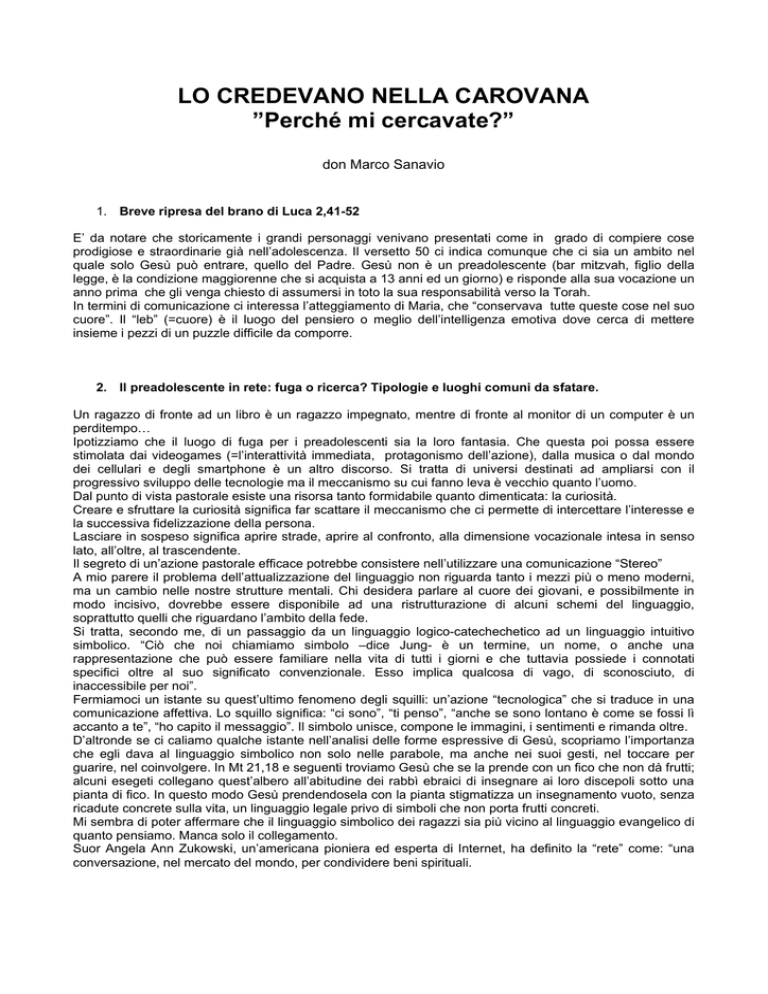 LO CREDEVANO NELLA CAROVANA
"Perché mi cercavate?"

don Marco Sanavio

1. Breve ripresa del brano di Luca 2,41-52

E' da notare che storicamente i grandi personaggi venivano presentati come in grado di compiere cose prodigiose e straordinarie già nell'adolescenza. Il versetto 50 ci indica comunque che ci sia un ambito nel quale solo Gesù può entrare, quello del Padre. Gesù non è un preadolescente (bar mitzvah, figlio della legge, è la condizione maggiorenne che si acquista a 13 anni ed un giorno) e risponde alla sua vocazione un anno prima che gli venga chiesto di assumersi in toto la sua responsabilità verso la Torah.
In termini di comunicazione ci interessa l'atteggiamento di Maria, che "conservava tutte queste cose nel suo cuore". Il "leb" (=cuore) è il luogo del pensiero o meglio dell'intelligenza emotiva dove cerca di mettere insieme i pezzi di un puzzle difficile da comporre.

2. Il preadolescente in rete: fuga o ricerca? Tipologie e luoghi comuni da sfatare.

Un ragazzo di fronte ad un libro è un ragazzo impegnato, mentre di fronte al monitor di un computer è un perditempo…
Ipotizziamo che il luogo di fuga per i preadolescenti sia la loro fantasia. Che questa poi possa essere stimolata dai videogames (=l'interattività immediata, protagonismo dell'azione), dalla musica o dal mondo dei cellulari e degli smartphone è un altro discorso. Si tratta di universi destinati ad ampliarsi con il progressivo sviluppo delle tecnologie ma il meccanismo su cui fanno leva è vecchio quanto l'uomo.
Dal punto di vista pastorale esiste una risorsa tanto formidabile quanto dimenticata: la curiosità.
Creare e sfruttare la curiosità significa far scattare il meccanismo che ci permette di intercettare l'interesse e la successiva fidelizzazione della persona.
Lasciare in sospeso significa aprire strade, aprire al confronto, alla dimensione vocazionale intesa in senso lato, all'oltre, al trascendente.
Il segreto di un'azione pastorale efficace potrebbe consistere nell'utilizzare una comunicazione "Stereo"
A mio parere il problema dell'attualizzazione del linguaggio non riguarda tanto i mezzi più o meno moderni, ma un cambio nelle nostre strutture mentali. Chi desidera parlare al cuore dei giovani, e possibilmente in modo incisivo, dovrebbe essere disponibile ad una ristrutturazione di alcuni schemi del linguaggio, soprattutto quelli che riguardano l'ambito della fede.
Si tratta, secondo me, di un passaggio da un linguaggio logico-catechechetico ad un linguaggio intuitivo simbolico. "Ciò che noi chiamiamo simbolo –dice Jung- è un termine, un nome, o anche una rappresentazione che può essere familiare nella vita di tutti i giorni e che tuttavia possiede i connotati specifici oltre al suo significato convenzionale. Esso implica qualcosa di vago, di sconosciuto, di inaccessibile per noi".
Fermiamoci un istante su quest'ultimo fenomeno degli squilli: un'azione "tecnologica" che si traduce in una comunicazione affettiva. Lo squillo significa: "ci sono", "ti penso", "anche se sono lontano è come se fossi lì accanto a te", "ho capito il messaggio". Il simbolo unisce, compone le immagini, i sentimenti e rimanda oltre.
D'altronde se ci caliamo qualche istante nell'analisi delle forme espressive di Gesù, scopriamo l'importanza che egli dava al linguaggio simbolico non solo nelle parabole, ma anche nei suoi gesti, nel toccare per guarire, nel coinvolgere. In Mt 21,18 e seguenti troviamo Gesù che se la prende con un fico che non dà frutti; alcuni esegeti collegano quest'albero all'abitudine dei rabbì ebraici di insegnare ai loro discepoli sotto una pianta di fico. In questo modo Gesù prendendosela con la pianta stigmatizza un insegnamento vuoto, senza ricadute concrete sulla vita, un linguaggio legale privo di simboli che non porta frutti concreti.
Mi sembra di poter affermare che il linguaggio simbolico dei ragazzi sia più vicino al linguaggio evangelico di quanto pensiamo. Manca solo il collegamento.
Suor Angela Ann Zukowski, un'americana pioniera ed esperta di Internet, ha definito la "rete" come: "una conversazione, nel mercato del mondo, per condividere beni spirituali.